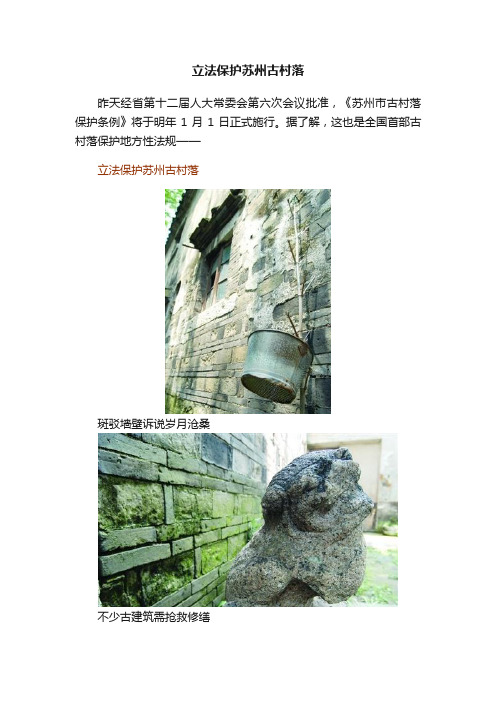 立法保护苏州古村落

昨天经省第十二届人大常委会第六次会议批准，《苏州市古村落保护条例》将于明年 1 月 1 日正式施行。据了解，这也是全国首部古村落保护地方性法规——

立法保护苏州古村落

斑驳墙壁诉说岁月沧桑

不少古建筑需抢救修缮